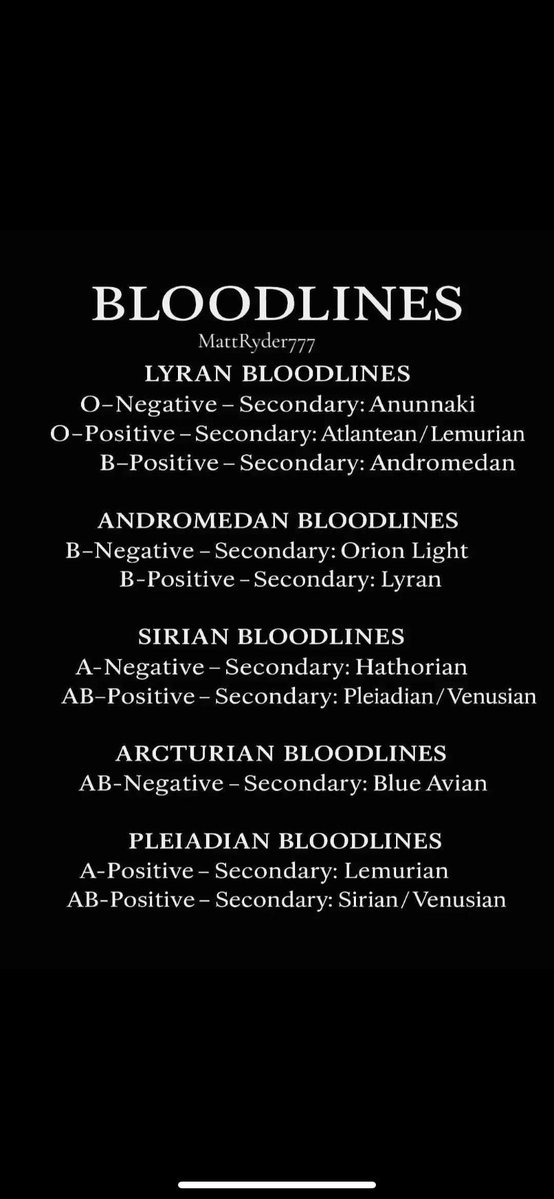 BLOODLINES
MattRyder777

LYRAN BLOODLINES
O–Negative – Secondary: Anunnaki
O–Positive – Secondary: Atlantean/Lemurian
B–Positive – Secondary: Andromedan

ANDROMEDAN BLOODLINES
B–Negative – Secondary: Orion Light
B-Positive – Secondary: Lyran

SIRIAN BLOODLINES
A-Negative – Secondary: Hathorian
AB–Positive – Secondary: Pleiadian/Venusian

ARCTURIAN BLOODLINES
AB-Negative – Secondary: Blue Avian

PLEIADIAN BLOODLINES
A-Positive – Secondary: Lemurian
AB-Positive – Secondary: Sirian/Venusian